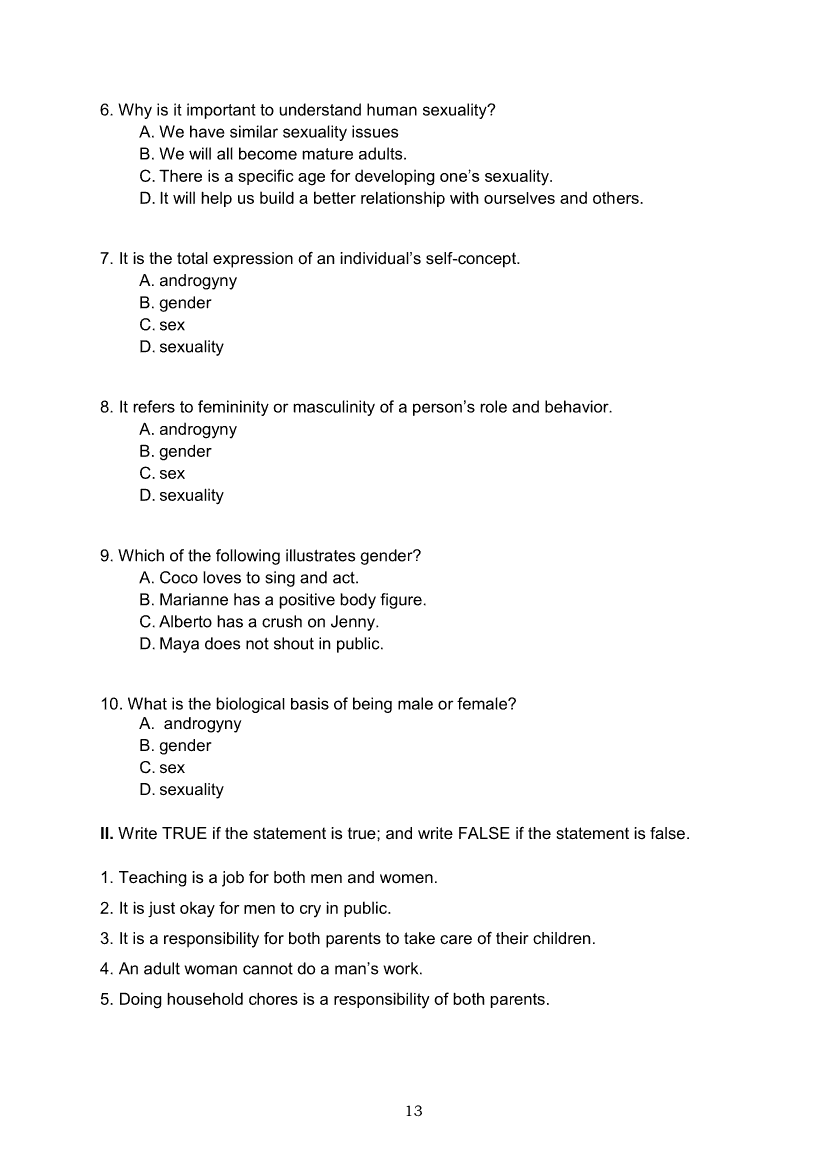 6. Why is it important to understand human sexuality?
A. We have similar sexuality issues
B. We will all become mature adults.
C. There is a specific age for developing one's sexuality.
D. It will help us build a better relationship with ourselves and others.

7. It is the total expression of an individual's self-concept.
A. androgyny
B. gender
C. sex
D. sexuality

8. It refers to femininity or masculinity of a person's role and behavior.
A. androgyny
B. gender
C. sex
D. sexuality

9. Which of the following illustrates gender?
A. Coco loves to sing and act.
B. Marianne has a positive body figure.
C. Alberto has a crush on Jenny.
D. Maya does not shout in public.

10. What is the biological basis of being male or female?
A. androgyny
B. gender
C. sex
D. sexuality

II. Write TRUE if the statement is true; and write FALSE if the statement is false.

1. Teaching is a job for both men and women.

2. It is just okay for men to cry in public.

3. It is a responsibility for both parents to take care of their children.

4. An adult woman cannot do a man's work.

5. Doing household chores is a responsibility of both parents.

13